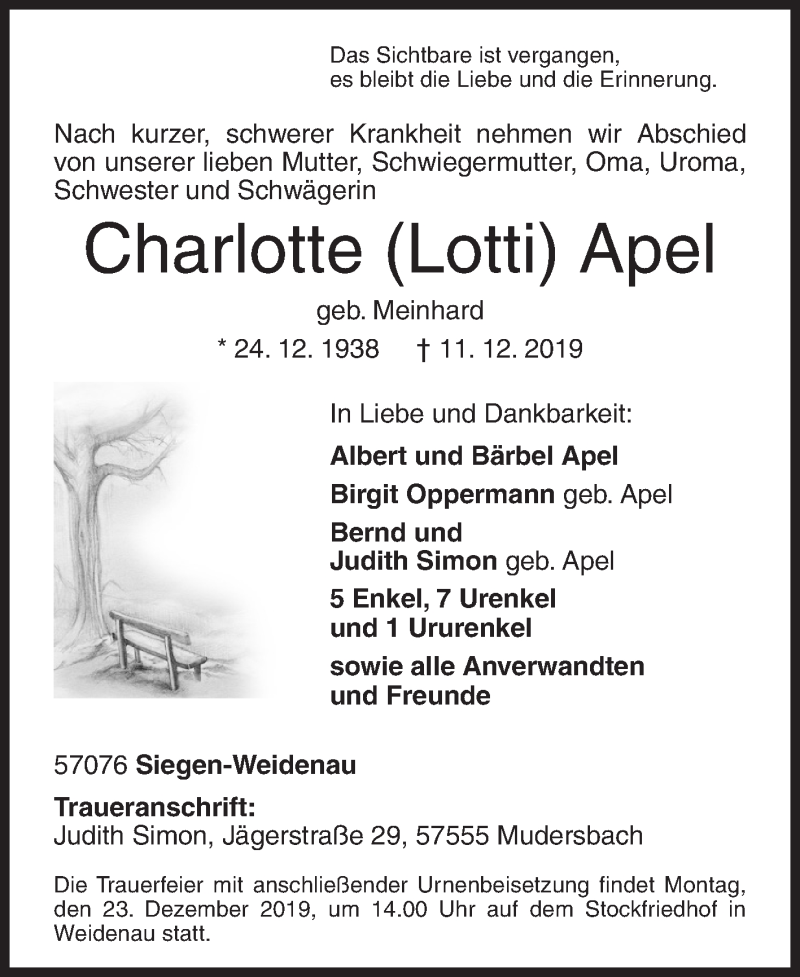 Das Sichtbare ist vergangen,
es bleibt die Liebe und die Erinnerung.

Nach kurzer, schwerer Krankheit nehmen wir Abschied von unserer lieben Mutter, Schwiegermutter, Oma, Uroma, Schwester und Schwägerin

Charlotte (Lotti) Apel

geb. Meinhard

* 24. 12. 1938 † 11. 12. 2019

In Liebe und Dankbarkeit:

Albert und Bärbel Apel

Birgit Oppermann geb. Apel

Bernd und
Judith Simon geb. Apel

5 Enkel, 7 Urenkel
und 1 Ururenkel

sowie alle Anverwandten
und Freunde

57076 Siegen-Weidenau

Traueranschrift:
Judith Simon, Jägerstraße 29, 57555 Mudersbach

Die Trauerfeier mit anschließender Urnenbeisetzung findet Montag, den 23. Dezember 2019, um 14.00 Uhr auf dem Stockfriedhof in Weidenau statt.